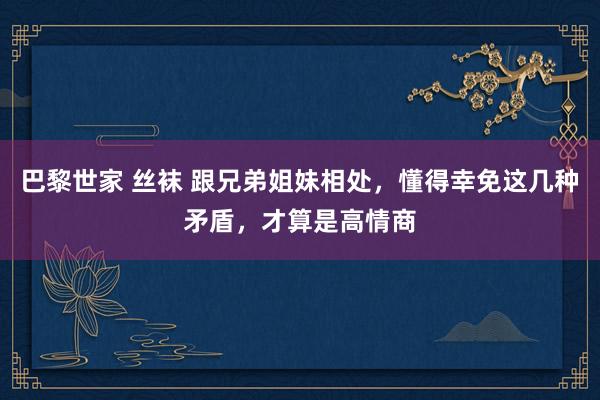 巴黎世家 丝袜 跟兄弟姐妹相处，懂得幸免这几种矛盾，才算是高情商